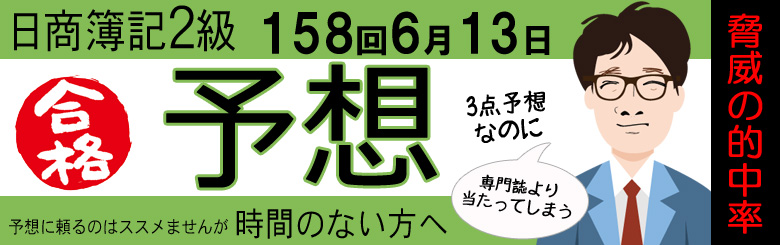 日商簿記2級

158回6月13日

合格

予想

3点予想なのに

専門誌より当たってしまう

予想に頼るのはススメませんが

時間のない方へ

脅威の的中率